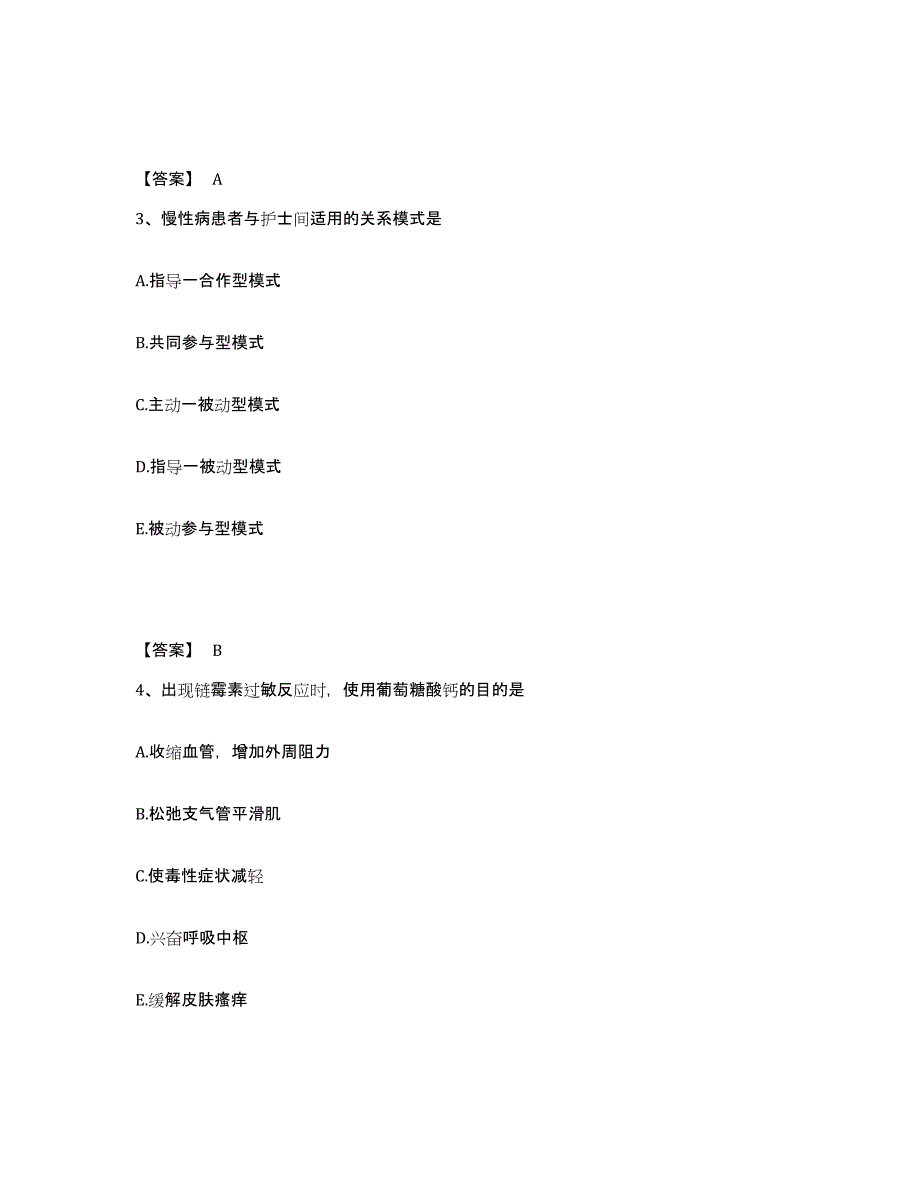 【答案】 A

3、慢性病患者与护士间适用的关系模式是

A.指导一合作型模式

B.共同参与型模式

C.主动一被动型模式

D.指导一被动型模式

E.被动参与型模式

【答案】 B

4、出现链霉素过敏反应时，使用葡萄糖酸钙的目的是

A.收缩血管，增加外周阻力

B.松弛支气管平滑肌

C.使毒性症状减轻

D.兴奋呼吸中枢

E.缓解皮肤瘙痒